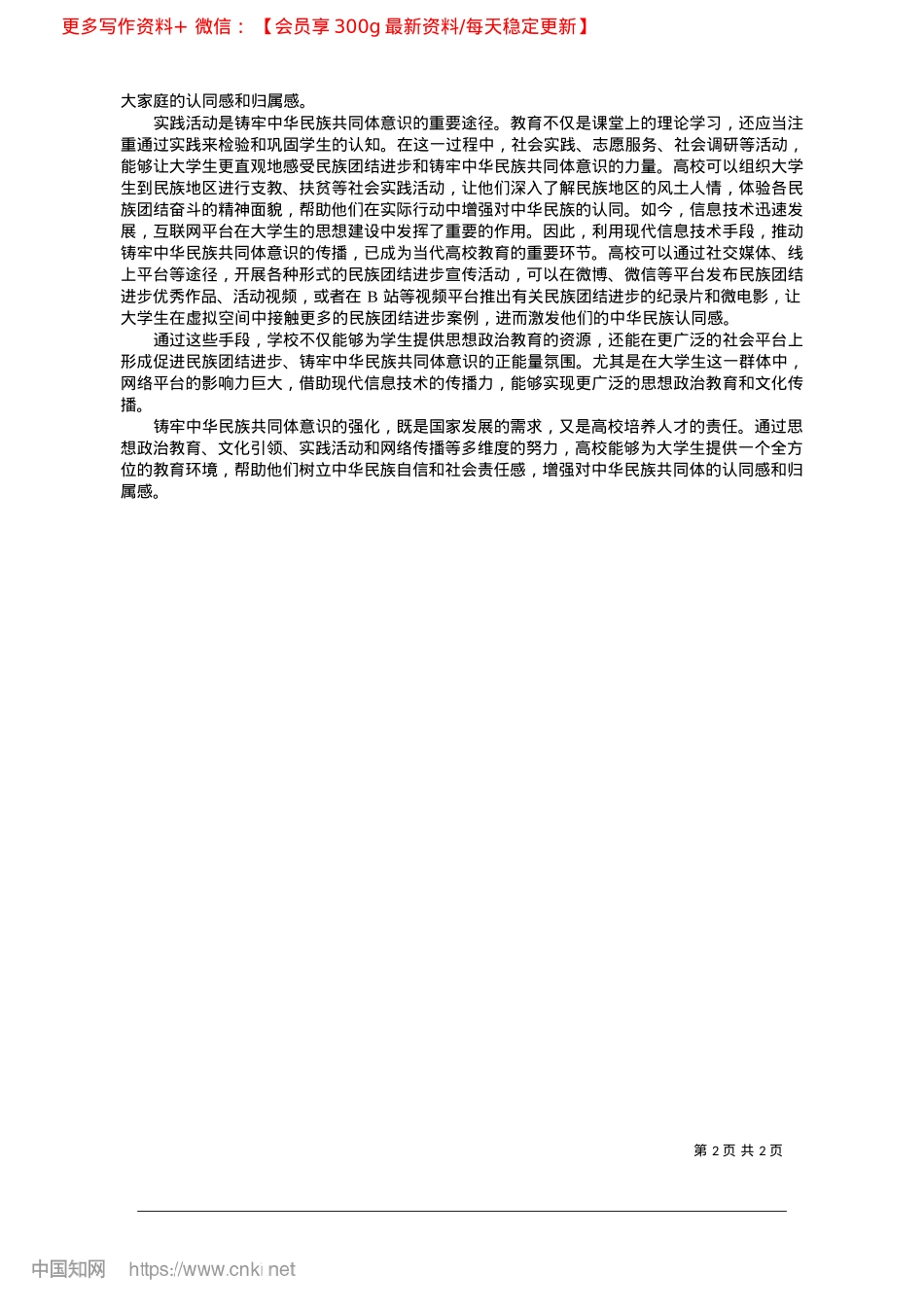 更多写作资料+ 微信：【会员享 300g 最新资料/每天稳定更新】

大家庭的认同感和归属感。

实践活动是铸牢中华民族共同体意识的重要途径。教育不仅是课堂上的理论学习，还应当注重通过实践来检验和巩固学生的认知。在这一过程中，社会实践、志愿服务、社会调研等活动，能够让大学生更直观地感受民族团结进步和铸牢中华民族共同体意识的力量。高校可以组织大学生到民族地区进行支教、扶贫等社会实践活动，让他们深入了解民族地区的风土人情，体验各民族团结奋斗的精神面貌，帮助他们在实际行动中增强对中华民族的认同。如今，信息技术迅速发展，互联网平台在大学生的思想建设中发挥了重要的作用。因此，利用现代信息技术手段，推动铸牢中华民族共同体意识的传播，已成为当代高校教育的重要环节。高校可以通过社交媒体、线上平台等途径，开展各种形式的民族团结进步宣传活动，可以在微博、微信等平台发布民族团结进步优秀作品、活动视频，或者在 B 站等视频平台推出有关民族团结进步的纪录片和微电影，让大学生在虚拟空间中接触更多的民族团结进步案例，进而激发他们的中华民族认同感。

通过这些手段，学校不仅能够为学生提供思想政治教育的资源，还能在更广泛的社会平台上形成促进民族团结进步、铸牢中华民族共同体意识的正能量氛围。尤其是在大学生这一群体中，网络平台的影响力巨大，借助现代信息技术的传播力，能够实现更广泛的思想政治教育和文化传播。

铸牢中华民族共同体意识的强化，既是国家发展的需求，又是高校培养人才的责任。通过思想政治教育、文化引领、实践活动和网络传播等多维度的努力，高校能够为大学生提供一个全方位的教育环境，帮助他们树立中华民族自信和社会责任感，增强对中华民族共同体的认同感和归属感。

第 2 页 共 2 页

中国知网 https://www.cnki.net